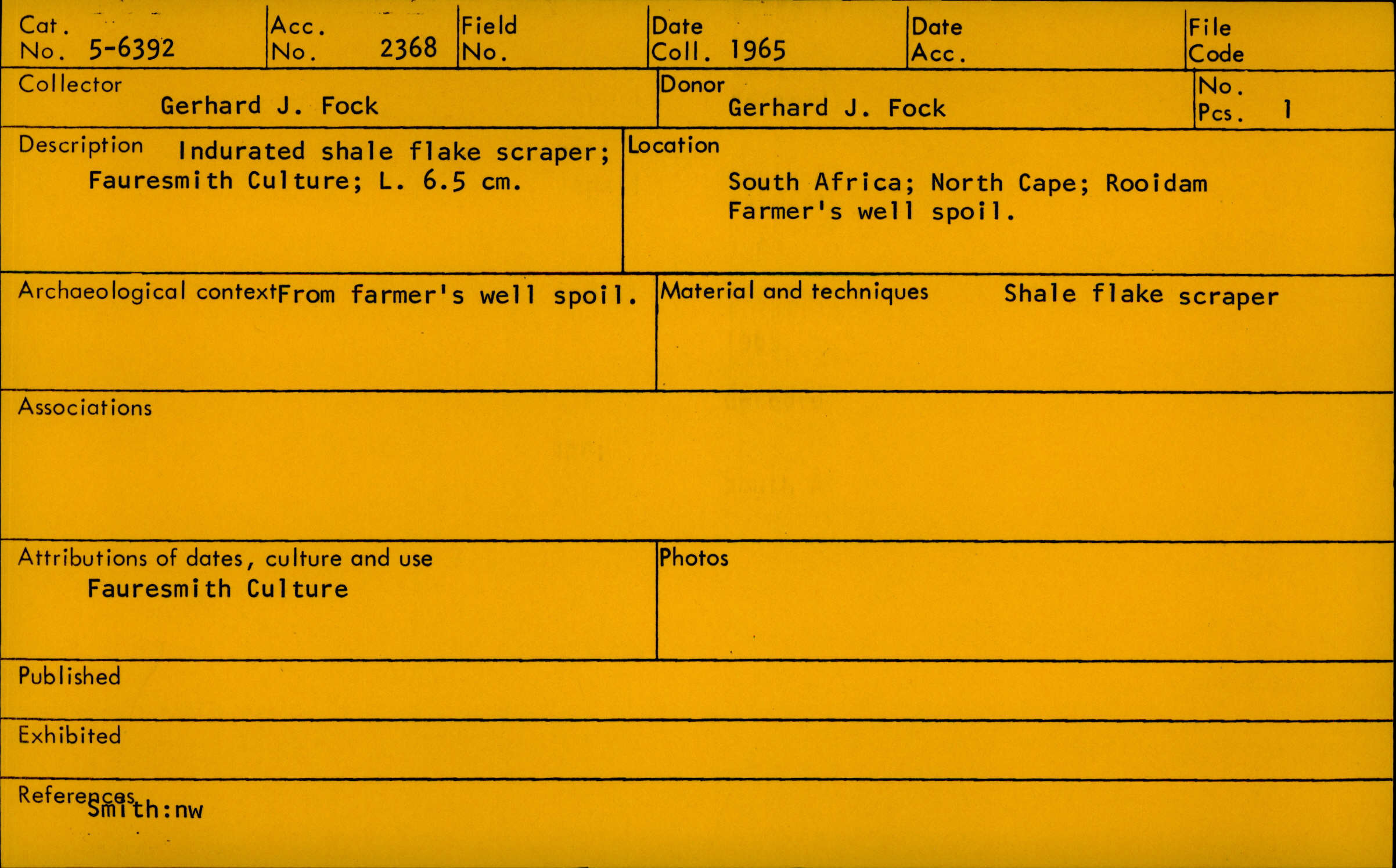 Cat.
No. 5-6392

Acc.
No. 2368

Field
No.

Date
Coll. 1965

Date
Acc.

File
Code

Collector
Gerhard J. Fock

Donor
Gerhard J. Fock

No.
Pcs. 1

Description Indurated shale flake scraper; Fauresmith Culture; L. 6.5 cm.

Location
South Africa; North Cape; Rooidam
Farmer's well spoil.

Archaeological context From farmer's well spoil.

Material and techniques Shale flake scraper

Associations

Attributions of dates, culture and use
Fauresmith Culture

Photos

Published

Exhibited

References Smith:nw